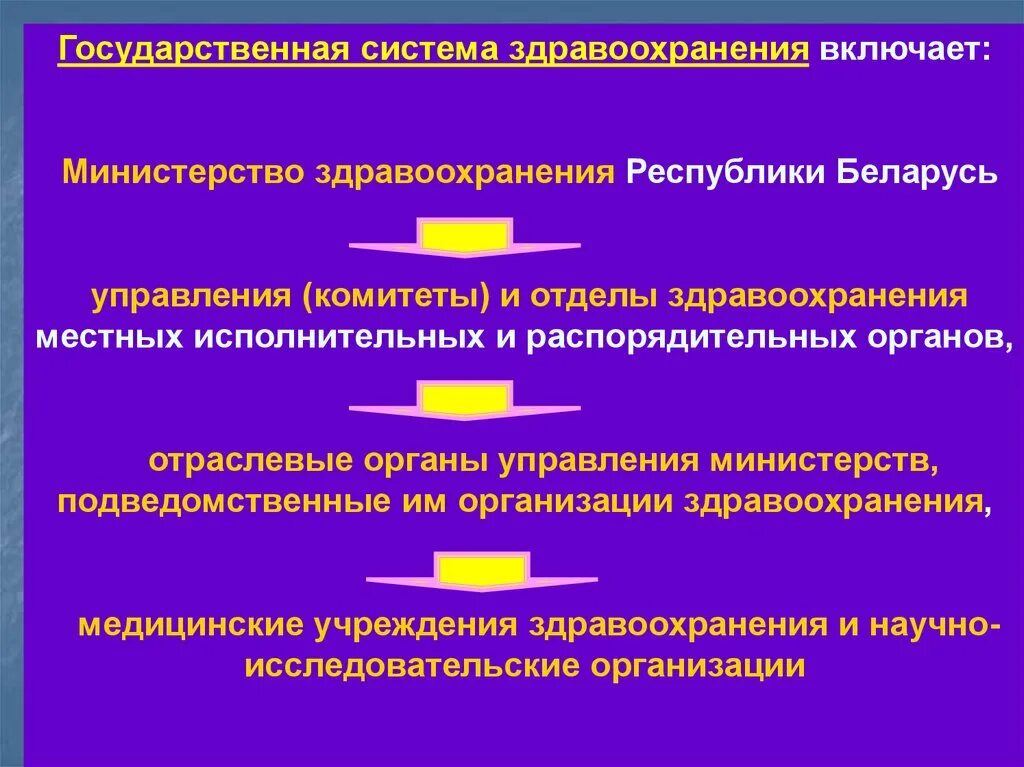 Государственная система здравоохранения включает:

Министерство здравоохранения Республики Беларусь

управления (комитеты) и отделы здравоохранения местных исполнительных и распорядительных органов,

отраслевые органы управления министерств, подведомственные им организации здравоохранения,

медицинские учреждения здравоохранения и научно-исследовательские организации